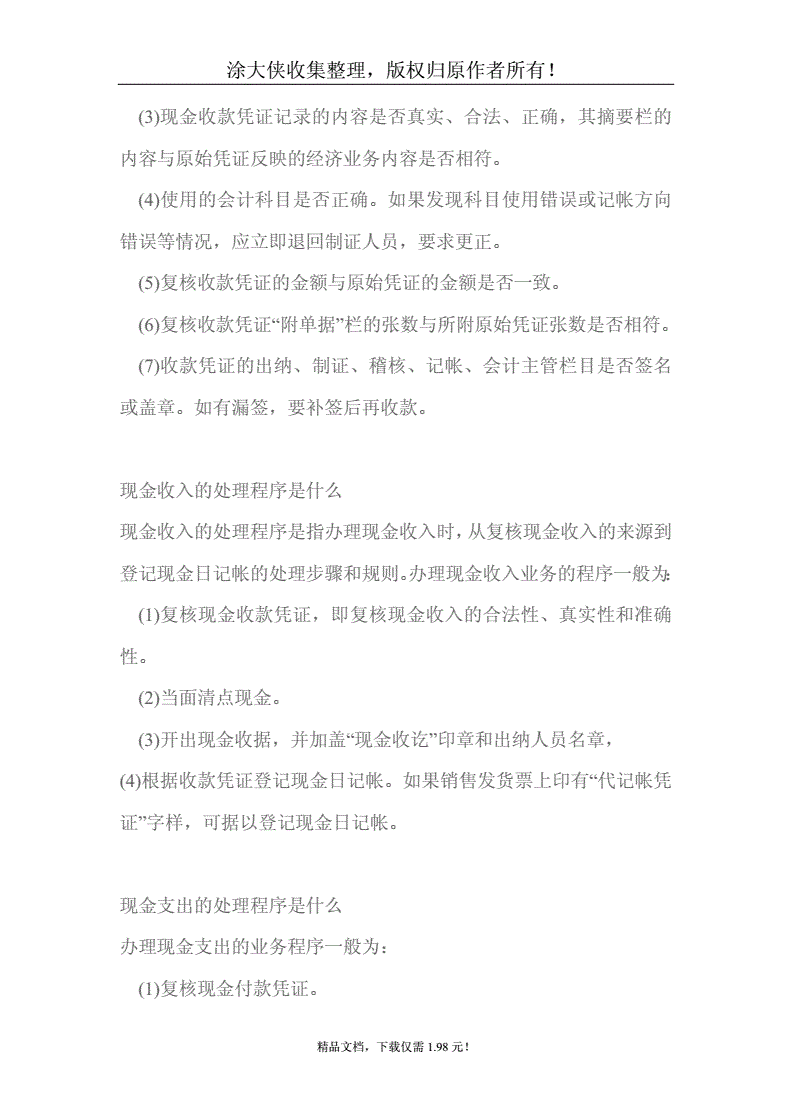 涂大侠收集整理，版权归原作者所有！

(3)现金收款凭证记录的内容是否真实、合法、正确，其摘要栏的内容与原始凭证反映的经济业务内容是否相符。

(4)使用的会计科目是否正确。如果发现科目使用错误或记帐方向错误等情况，应立即退回制证人员，要求更正。

(5)复核收款凭证的金额与原始凭证的金额是否一致。

(6)复核收款凭证“附单据”栏的张数与所附原始凭证张数是否相符。

(7)收款凭证的出纳、制证、稽核、记帐、会计主管栏目是否签名或盖章。如有漏签，要补签后再收款。

现金收入的处理程序是什么

现金收入的处理程序是指办理现金收入时，从复核现金收入的来源到登记现金日记帐的处理步骤和规则。办理现金收入业务的程序一般为：

(1)复核现金收款凭证，即复核现金收入的合法性、真实性和准确性。

(2)当面清点现金。

(3)开出现金收据，并加盖“现金收讫”印章和出纳人员名章，

(4)根据收款凭证登记现金日记帐。如果销售发货票上印有“代记帐凭证”字样，可据以登记现金日记帐。

现金支出的处理程序是什么

办理现金支出的业务程序一般为：

(1)复核现金付款凭证。

精品文档，下载仅需 1.98 元！